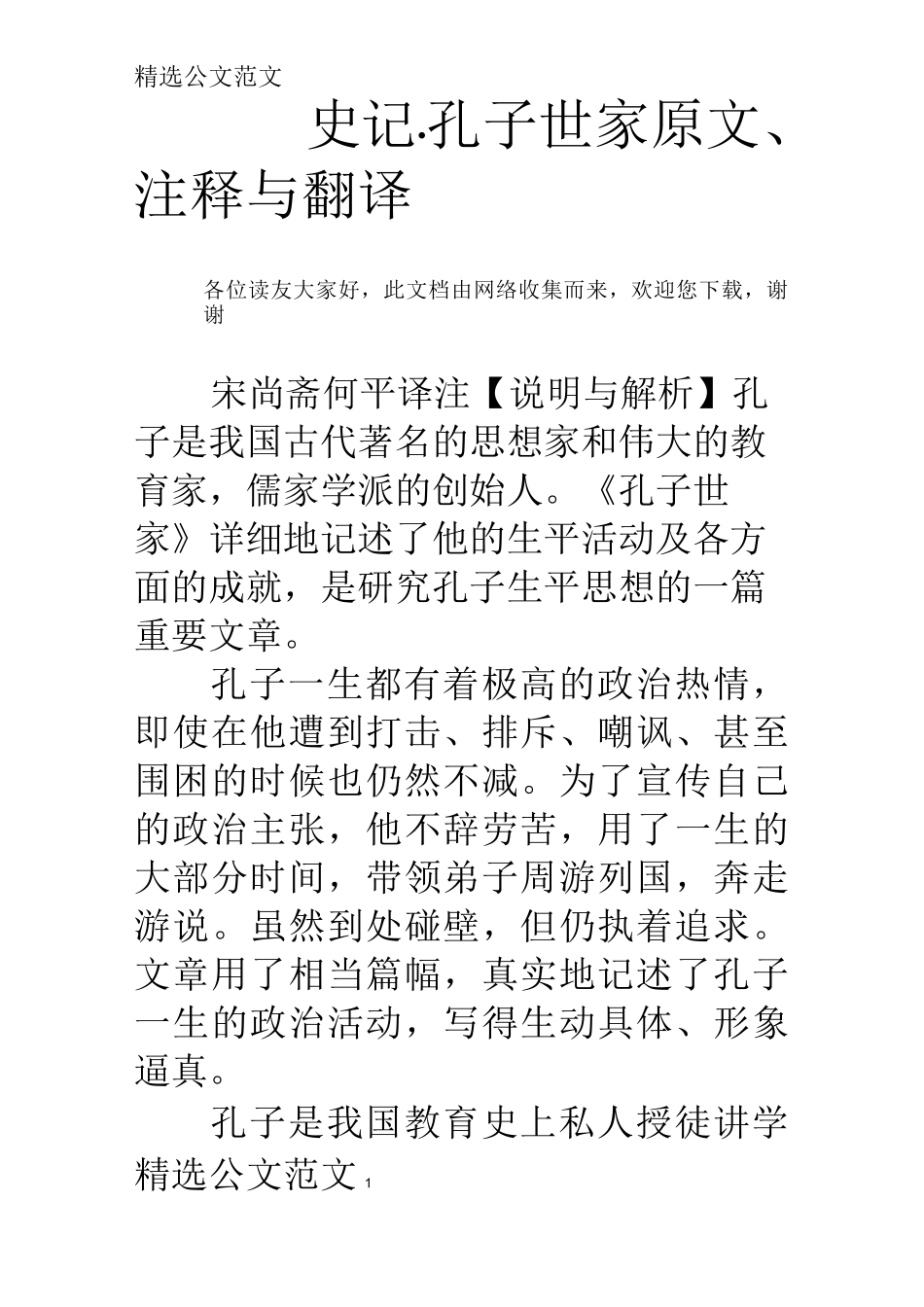 精选公文范文

史记·孔子世家原文、注释与翻译

各位读友大家好，此文档由网络收集而来，欢迎您下载，谢谢

宋尚斋何平译注【说明与解析】孔子是我国古代著名的思想家和伟大的教育家，儒家学派的创始人。《孔子世家》详细地记述了他的生平活动及各方面的成就，是研究孔子生平思想的一篇重要文章。

孔子一生都有着极高的政治热情，即使在他遭到打击、排斥、嘲讽、甚至围困的时候也仍然不减。为了宣传自己的政治主张，他不辞劳苦，用了一生的大部分时间，带领弟子周游列国，奔走游说。虽然到处碰壁，但仍执着追求。文章用了相当篇幅，真实地记述了孔子一生的政治活动，写得生动具体、形象逼真。

孔子是我国教育史上私人授徒讲学

精选公文范文 1